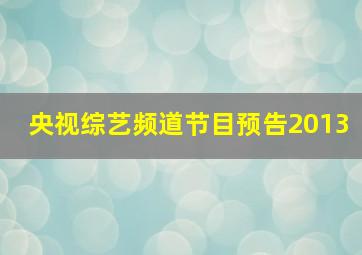 央视综艺频道节目预告2013